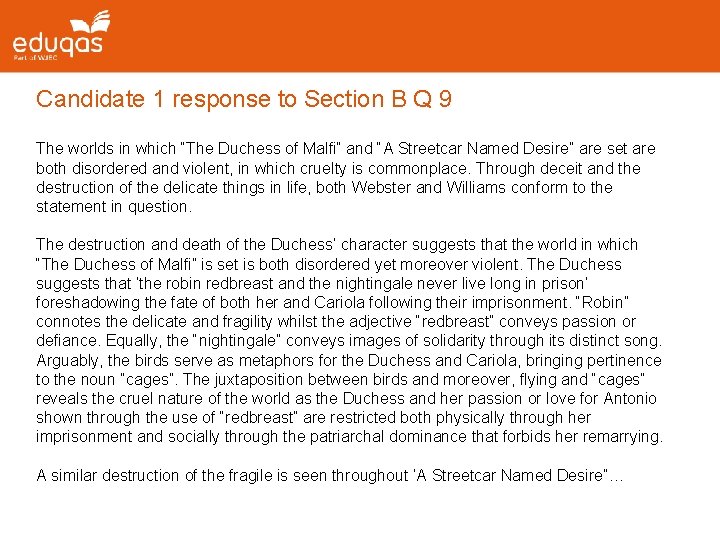 eduqas
Part of WJEC

Candidate 1 response to Section B Q 9

The worlds in which "The Duchess of Malfi" and "A Streetcar Named Desire" are set are both disordered and violent, in which cruelty is commonplace. Through deceit and the destruction of the delicate things in life, both Webster and Williams conform to the statement in question.

The destruction and death of the Duchess' character suggests that the world in which "The Duchess of Malfi" is set is both disordered yet moreover violent. The Duchess suggests that 'the robin redbreast and the nightingale never live long in prison' foreshadowing the fate of both her and Cariola following their imprisonment. "Robin" connotes the delicate and fragility whilst the adjective "redbreast" conveys passion or defiance. Equally, the "nightingale" conveys images of solidarity through its distinct song. Arguably, the birds serve as metaphors for the Duchess and Cariola, bringing pertinence to the noun "cages". The juxtaposition between birds and moreover, flying and "cages" reveals the cruel nature of the world as the Duchess and her passion or love for Antonio shown through the use of "redbreast" are restricted both physically through her imprisonment and socially through the patriarchal dominance that forbids her remarrying.

A similar destruction of the fragile is seen throughout 'A Streetcar Named Desire"...